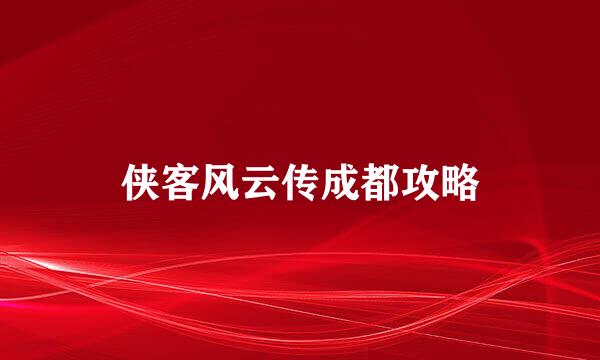 侠客风云传成都攻略